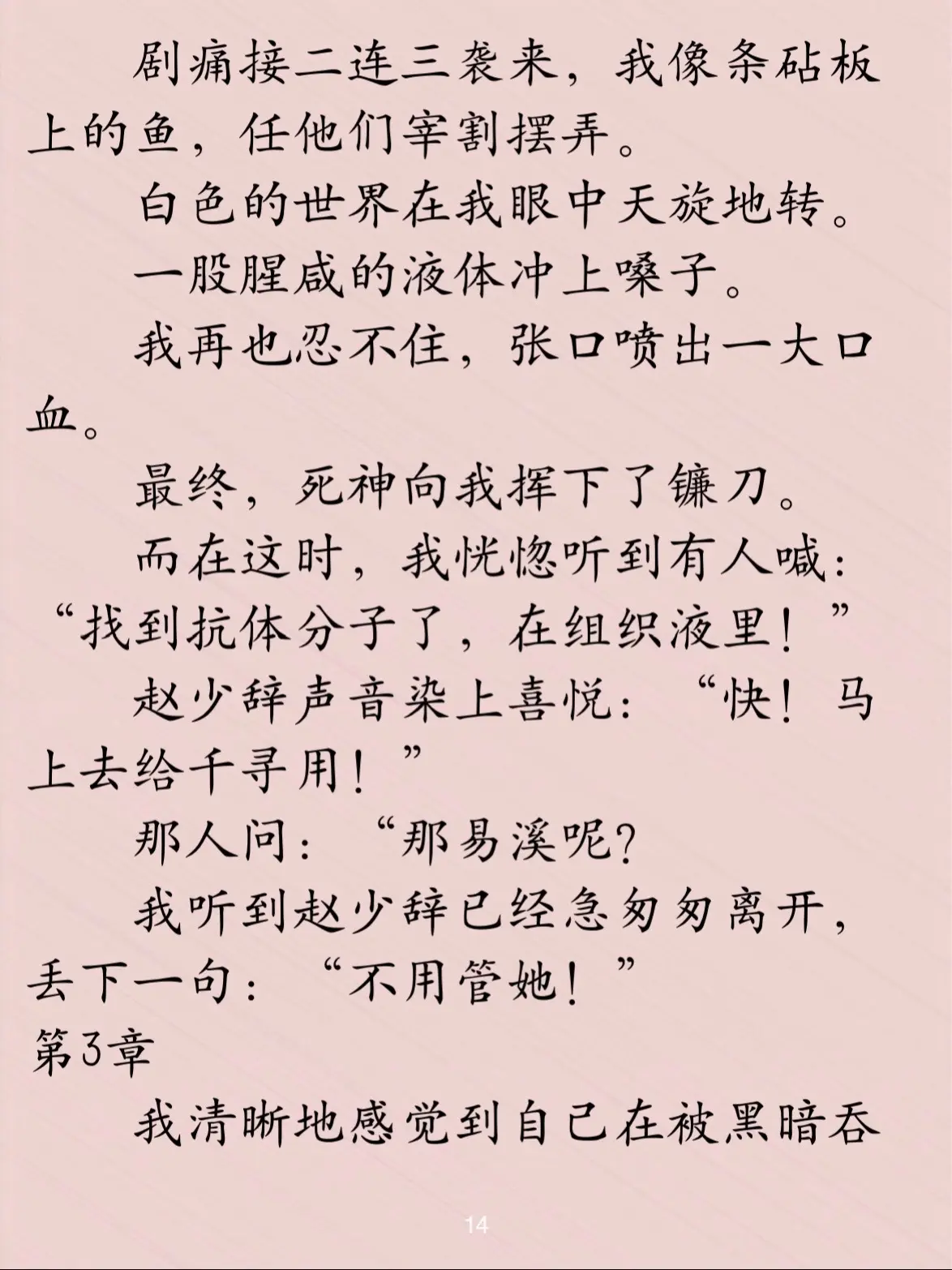 剧痛接二连三袭来，我像条砧板上的鱼，任他们宰割摆弄。

白色的世界在我眼中天旋地转。

一股腥咸的液体冲上嗓子。

我再也忍不住，张口喷出一大口血。

最终，死神向我挥下了镰刀。

而在这时，我恍惚听到有人喊：“找到抗体分子了，在组织液里！”

赵少辞声音染上喜悦：“快！马上去给千寻用！”

那人问：“那易溪呢？

我听到赵少辞已经急匆匆离开，丢下一句：“不用管她！”

第3章

我清晰地感觉到自己在被黑暗吞

14